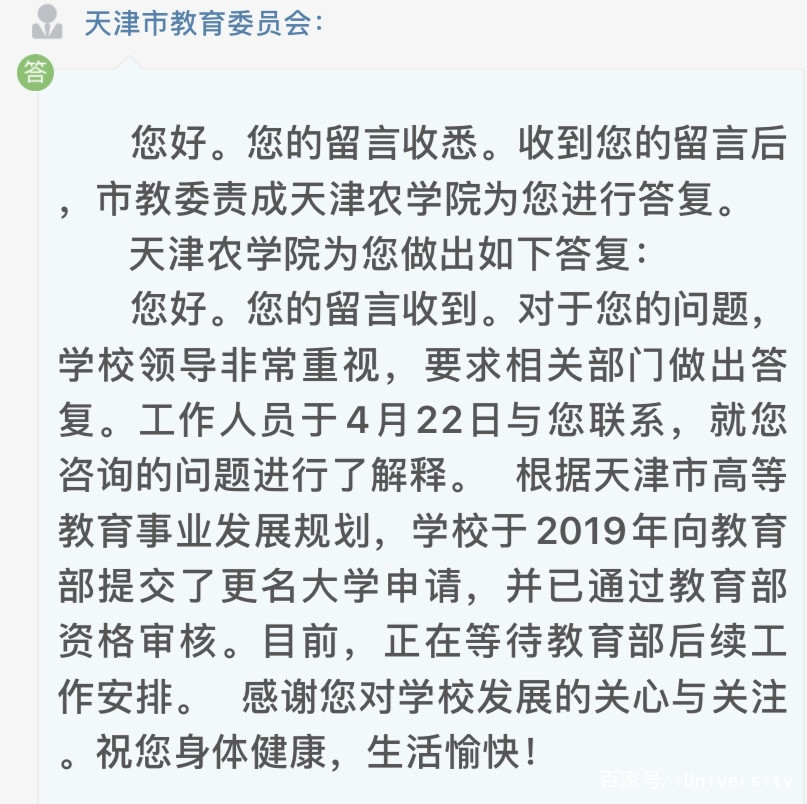 天津市教育委员会:

答

您好。您的留言收悉。收到您的留言后，市教委责成天津农学院为您进行答复。

天津农学院为您做出如下答复:

您好。您的留言收到。对于您的问题，学校领导非常重视，要求相关部门做出答复。工作人员于4月22日与您联系，就您咨询的问题进行了解释。 根据天津市高等教育事业发展规划，学校于2019年向教育部提交了更名大学申请，并已通过教育部资格审核。目前，正在等待教育部后续工作安排。 感谢您对学校发展的关心与关注。祝您身体健康，生活愉快!

百家号/iUniversity